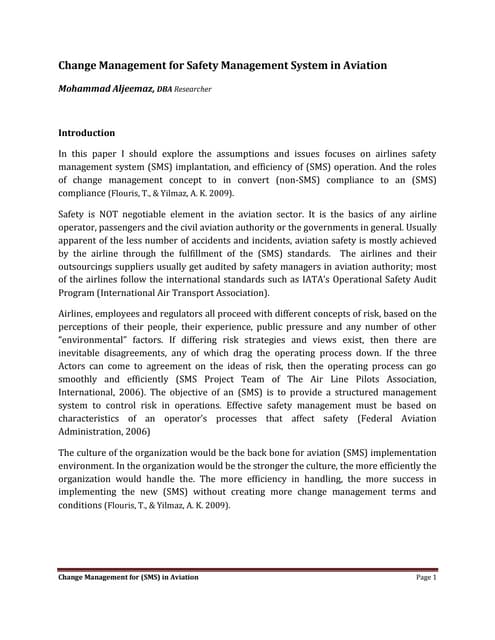 Change Management for Safety Management System in Aviation

Mohammad Aljeemaz, DBA Researcher

Introduction

In this paper I should explore the assumptions and issues focuses on airlines safety management system (SMS) implantation, and efficiency of (SMS) operation. And the roles of change management concept to in convert (non-SMS) compliance to an (SMS) compliance (Flouris, T., & Yilmaz, A. K. 2009).

Safety is NOT negotiable element in the aviation sector. It is the basics of any airline operator, passengers and the civil aviation authority or the governments in general. Usually apparent of the less number of accidents and incidents, aviation safety is mostly achieved by the airline through the fulfillment of the (SMS) standards. The airlines and their outsourcings suppliers usually get audited by safety managers in aviation authority; most of the airlines follow the international standards such as IATA's Operational Safety Audit Program (International Air Transport Association).

Airlines, employees and regulators all proceed with different concepts of risk, based on the perceptions of their people, their experience, public pressure and any number of other "environmental" factors. If differing risk strategies and views exist, then there are inevitable disagreements, any of which drag the operating process down. If the three Actors can come to agreement on the ideas of risk, then the operating process can go smoothly and efficiently (SMS Project Team of The Air Line Pilots Association, International, 2006). The objective of an (SMS) is to provide a structured management system to control risk in operations. Effective safety management must be based on characteristics of an operator's processes that affect safety (Federal Aviation Administration, 2006)

The culture of the organization would be the back bone for aviation (SMS) implementation environment. In the organization would be the stronger the culture, the more efficiently the organization would handle the. The more efficiency in handling, the more success in implementing the new (SMS) without creating more change management terms and conditions (Flouris, T., & Yilmaz, A. K. 2009).

Change Management for (SMS) in Aviation

Page 1